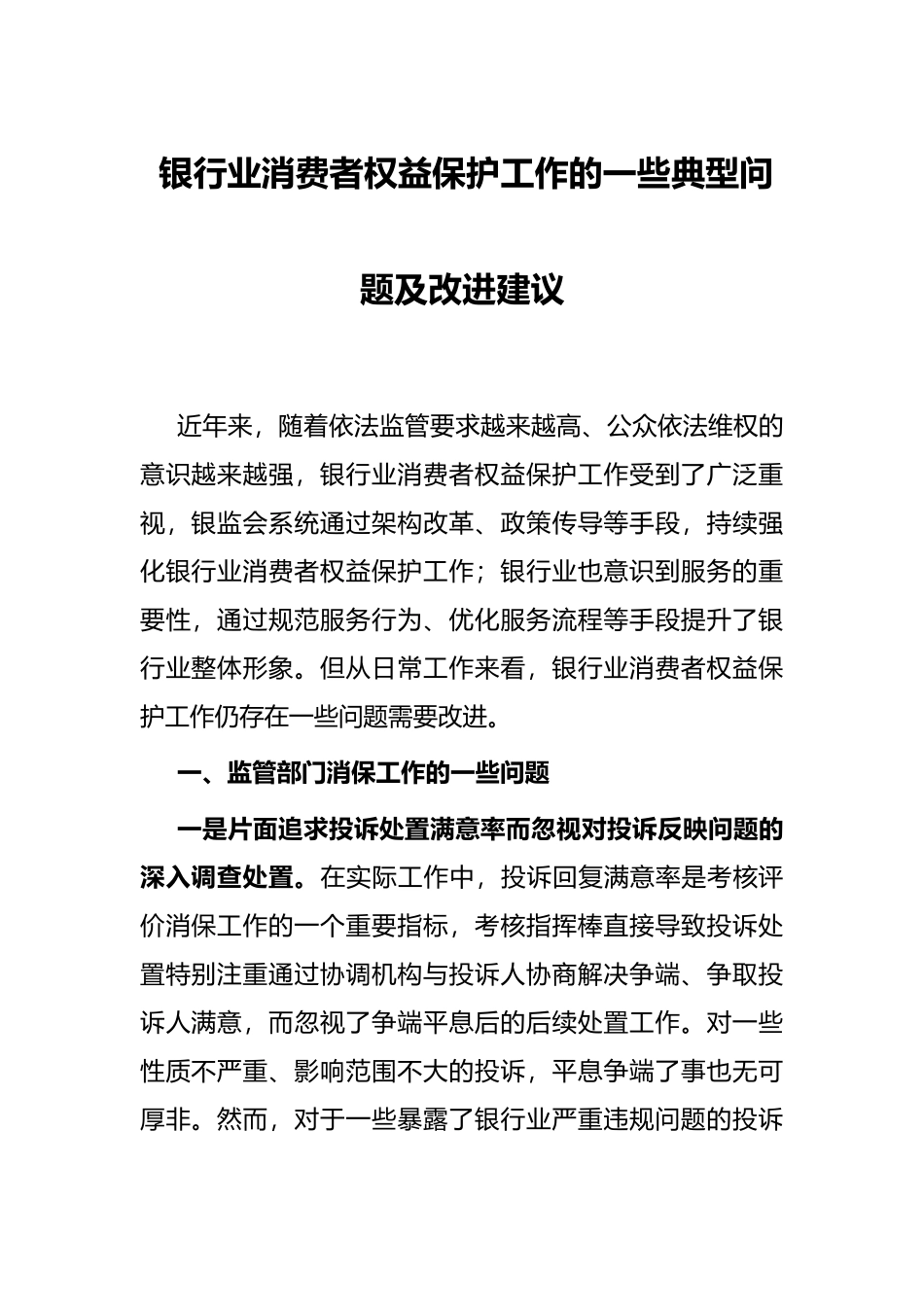 银行业消费者权益保护工作的一些典型问题及改进建议

近年来，随着依法监管要求越来越高、公众依法维权的意识越来越强，银行业消费者权益保护工作受到了广泛重视，银监会系统通过架构改革、政策传导等手段，持续强化银行业消费者权益保护工作；银行业也意识到服务的重要性，通过规范服务行为、优化服务流程等手段提升了银行业整体形象。但从日常工作来看，银行业消费者权益保护工作仍存在一些问题需要改进。

一、监管部门消保工作的一些问题

一是片面追求投诉处置满意率而忽视对投诉反映问题的深入调查处置。在实际工作中，投诉回复满意率是考核评价消保工作的一个重要指标，考核指挥棒直接导致投诉处置特别注重通过协调机构与投诉人协商解决争端、争取投诉人满意，而忽视了争端平息后的后续处置工作。对一些性质不严重、影响范围不大的投诉，平息争端了事也无可厚非。然而，对于一些暴露了银行业严重违规问题的投诉